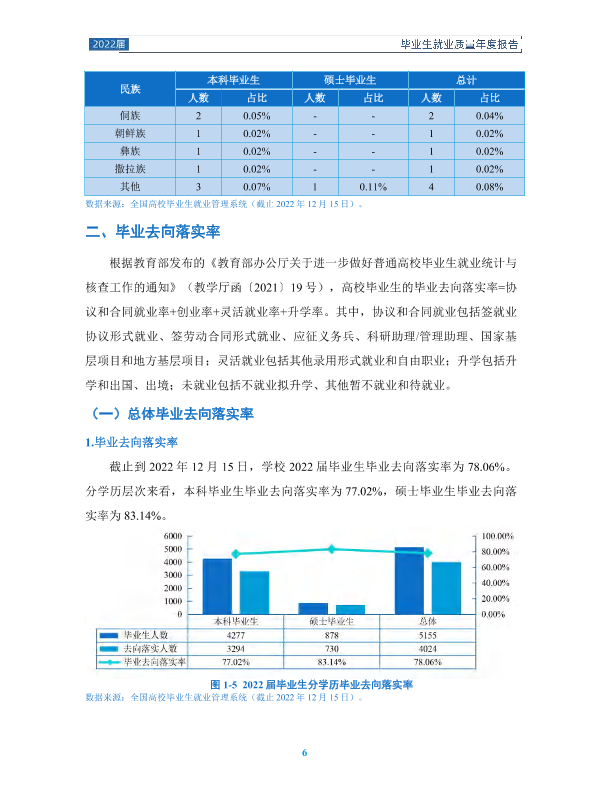 2022届

毕业生就业质量年度报告

| 民族 | 本科毕业生 |  | 硕士毕业生 |  | 总计 |  |
|---|---|---|---|---|---|---|
|  | 人数 | 占比 | 人数 | 占比 | 人数 | 占比 |
| 侗族 | 2 | 0.05% | - | - | 2 | 0.04% |
| 朝鲜族 | 1 | 0.02% | - | - | 1 | 0.02% |
| 彝族 | 1 | 0.02% | - | - | 1 | 0.02% |
| 撒拉族 | 1 | 0.02% | - | - | 1 | 0.02% |
| 其他 | 3 | 0.07% | 1 | 0.11% | 4 | 0.08% |

数据来源：全国高校毕业生就业管理系统（截止2022年12月15日）。

二、毕业去向落实率

根据教育部发布的《教育部办公厅关于进一步做好普通高校毕业生就业统计与核查工作的通知》（教学厅函〔2021〕19号），高校毕业生的毕业去向落实率=协议和合同就业率+创业率+灵活就业率+升学率。其中，协议和合同就业包括签就业协议形式就业、签劳动合同形式就业、应征义务兵、科研助理/管理助理、国家基层项目和地方基层项目；灵活就业包括其他录用形式就业和自由职业；升学包括升学和出国、出境；未就业包括不就业拟升学、其他暂不就业和待就业。

（一）总体毕业去向落实率

1.毕业去向落实率

截止到2022年12月15日，学校2022届毕业生毕业去向落实率为78.06%。分学历层次来看，本科毕业生毕业去向落实率为77.02%，硕士毕业生毕业去向落实率为83.14%。

6000
5000
4000
3000
2000
1000
0

100.00%
80.00%
60.00%
40.00%
20.00%
0.00%

|  | 本科毕业生 | 硕士毕业生 | 总体 |
|---|---|---|---|
| 毕业生人数 | 4277 | 878 | 5155 |
| 去向落实人数 | 3294 | 730 | 4024 |
| 毕业去向落实率 | 77.02% | 83.14% | 78.06% |

图1-5 2022届毕业生分学历毕业去向落实率
数据来源：全国高校毕业生就业管理系统（截止2022年12月15日）。

6